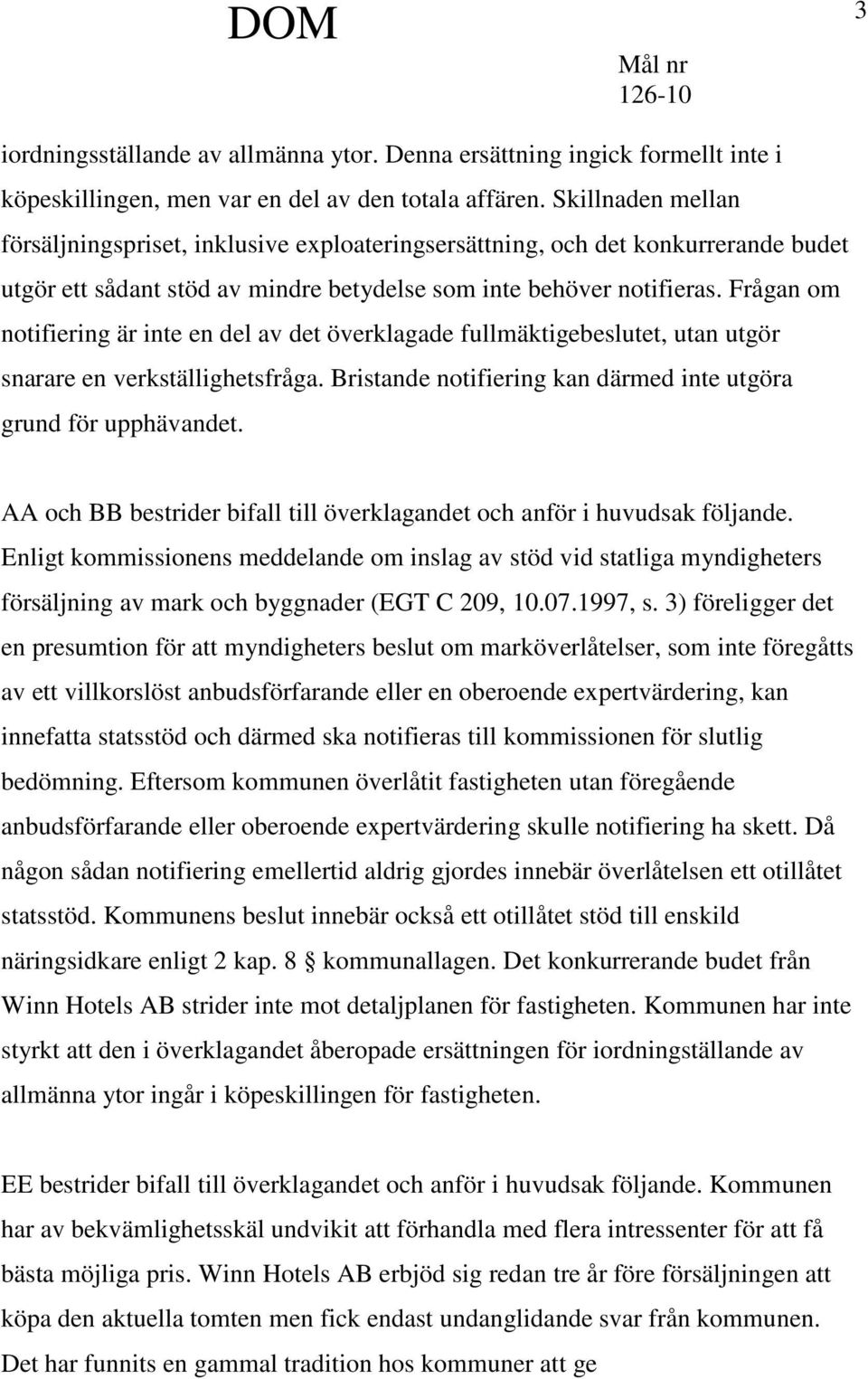 DOM

3

Mål nr
126-10

iordningsställande av allmänna ytor. Denna ersättning ingick formellt inte i köpeskillingen, men var en del av den totala affären. Skillnaden mellan försäljningspriset, inklusive exploateringsersättning, och det konkurrerande budet utgör ett sådant stöd av mindre betydelse som inte behöver notifieras. Frågan om notifiering är inte en del av det överklagade fullmäktigebeslutet, utan utgör snarare en verkställighetsfråga. Bristande notifiering kan därmed inte utgöra grund för upphävandet.

AA och BB bestrider bifall till överklagandet och anför i huvudsak följande. Enligt kommissionens meddelande om inslag av stöd vid statliga myndigheters försäljning av mark och byggnader (EGT C 209, 10.07.1997, s. 3) föreligger det en presumtion för att myndigheters beslut om marköverlåtelser, som inte föregåtts av ett villkorslöst anbudsförfarande eller en oberoende expertvärdering, kan innefatta statsstöd och därmed ska notifieras till kommissionen för slutlig bedömning. Eftersom kommunen överlåtit fastigheten utan föregående anbudsförfarande eller oberoende expertvärdering skulle notifiering ha skett. Då någon sådan notifiering emellertid aldrig gjordes innebär överlåtelsen ett otillåtet statsstöd. Kommunens beslut innebär också ett otillåtet stöd till enskild näringsidkare enligt 2 kap. 8 § kommunallagen. Det konkurrerande budet från Winn Hotels AB strider inte mot detaljplanen för fastigheten. Kommunen har inte styrkt att den i överklagandet åberopade ersättningen för iordningställande av allmänna ytor ingår i köpeskillingen för fastigheten.

EE bestrider bifall till överklagandet och anför i huvudsak följande. Kommunen har av bekvämlighetsskäl undvikit att förhandla med flera intressenter för att få bästa möjliga pris. Winn Hotels AB erbjöd sig redan tre år före försäljningen att köpa den aktuella tomten men fick endast undanglidande svar från kommunen. Det har funnits en gammal tradition hos kommuner att ge